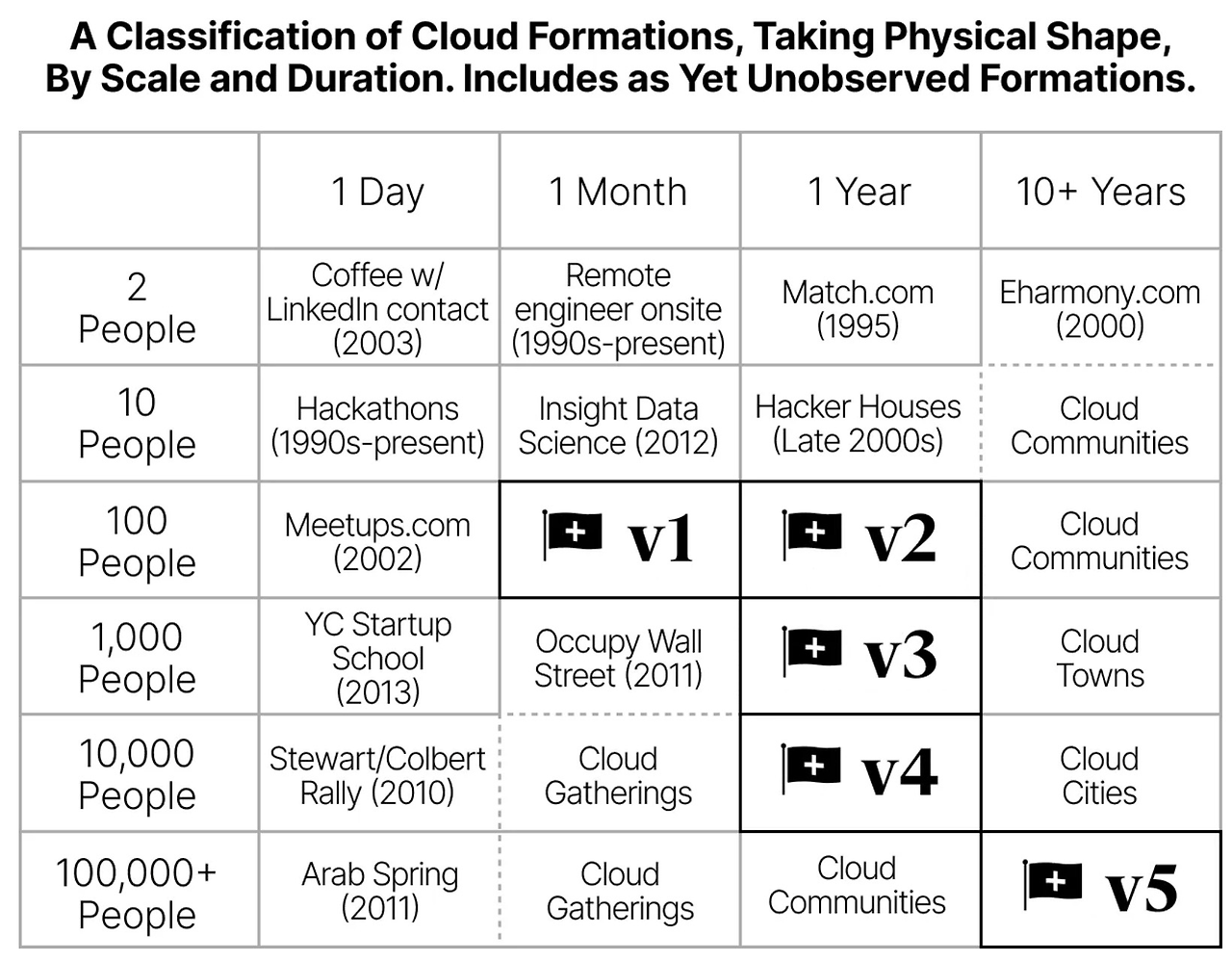 A Classification of Cloud Formations, Taking Physical Shape, By Scale and Duration. Includes as Yet Unobserved Formations.

| | 1 Day | 1 Month | 1 Year | 10+ Years |
|---|---|---|---|---|
| 2 People | Coffee w/ LinkedIn contact (2003) | Remote engineer onsite (1990s-present) | Match.com (1995) | Eharmony.com (2000) |
| 10 People | Hackathons (1990s-present) | Insight Data Science (2012) | Hacker Houses (Late 2000s) | Cloud Communities |
| 100 People | Meetups.com (2002) | v1 | v2 | Cloud Communities |
| 1,000 People | YC Startup School (2013) | Occupy Wall Street (2011) | v3 | Cloud Towns |
| 10,000 People | Stewart/Colbert Rally (2010) | Cloud Gatherings | v4 | Cloud Cities |
| 100,000+ People | Arab Spring (2011) | Cloud Gatherings | Cloud Communities | v5 |